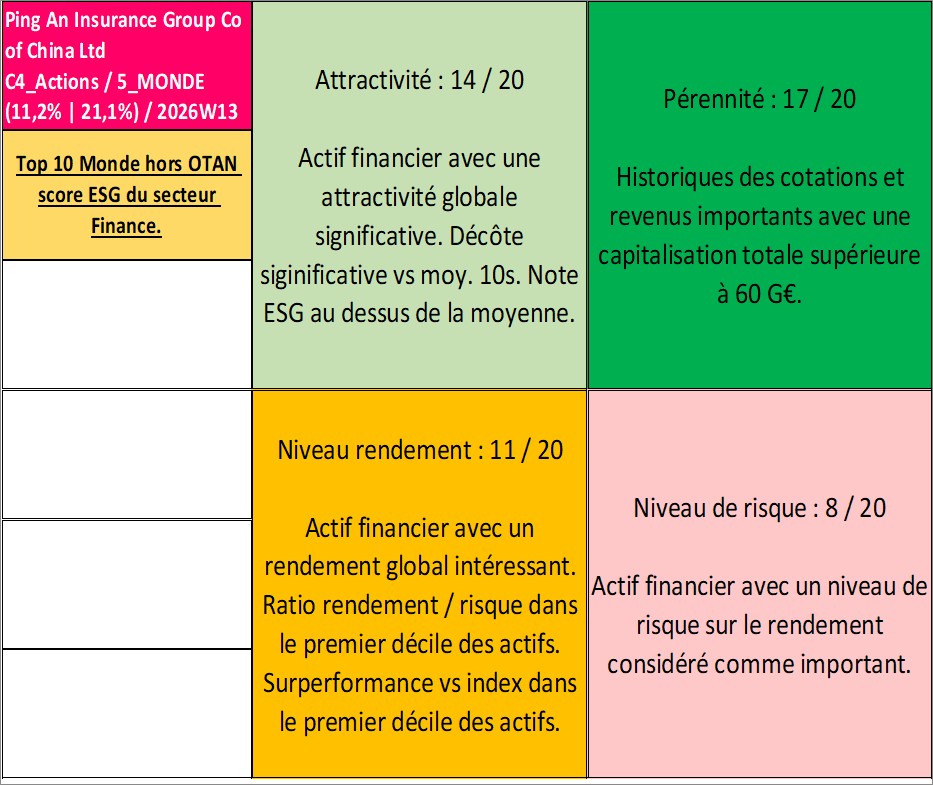 Ping An Insurance Group Co of China Ltd
C4_Actions / 5_MONDE (11,2% | 21,1%) / 2026W13

Top 10 Monde hors OTAN score ESG du secteur Finance.

Attractivité : 14 / 20

Actif financier avec une attractivité globale significative. Décôte siginificative vs moy. 10s. Note ESG au dessus de la moyenne.

Pérennité : 17 / 20

Historiques des cotations et revenus importants avec une capitalisation totale supérieure à 60 G€.

Niveau rendement : 11 / 20

Actif financier avec un rendement global intéressant. Ratio rendement / risque dans le premier décile des actifs. Surperformance vs index dans le premier décile des actifs.

Niveau de risque : 8 / 20

Actif financier avec un niveau de risque sur le rendement considéré comme important.